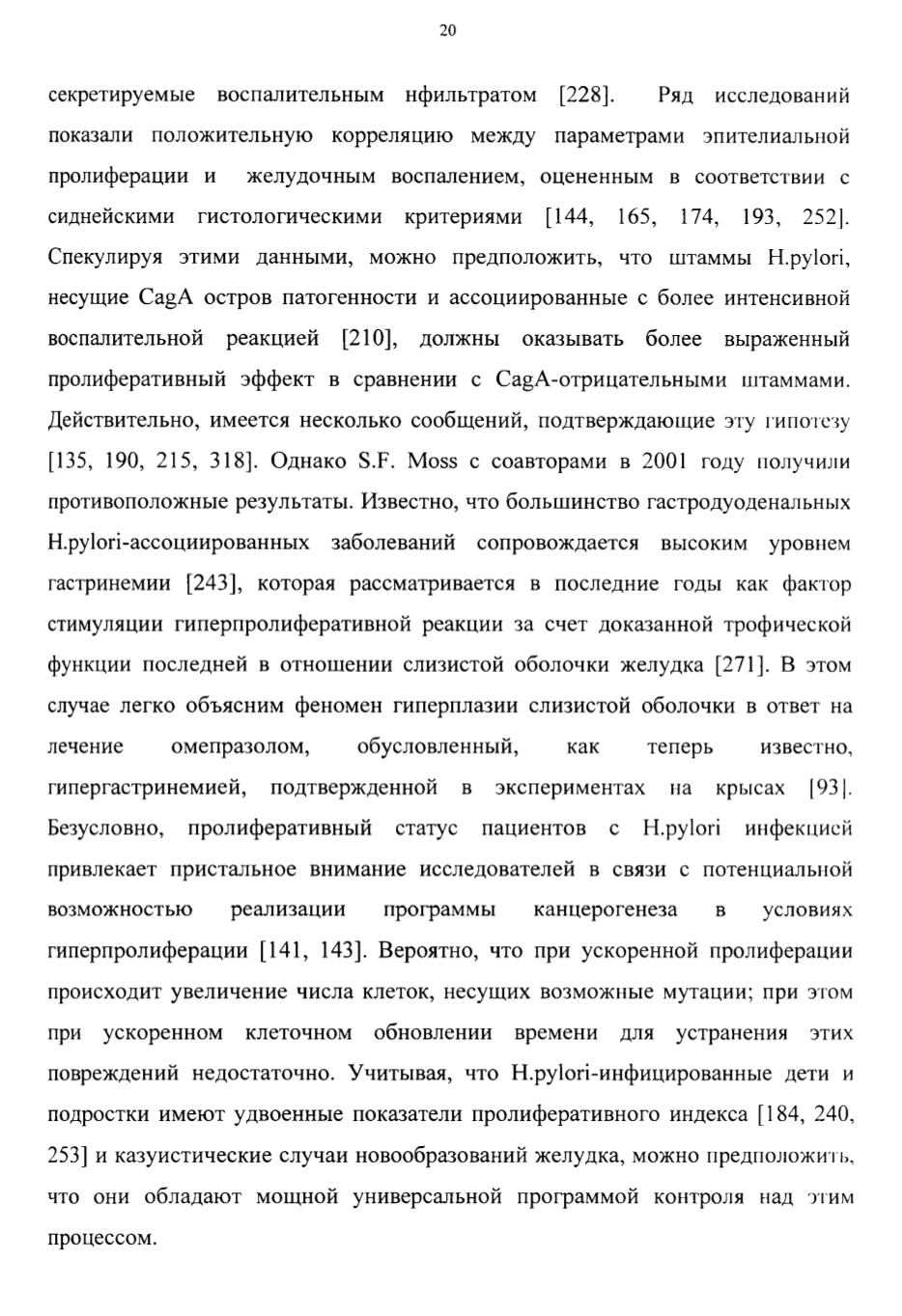 20

секретируемые воспалительным нфильтратом [228]. Ряд исследований показали положительную корреляцию между параметрами эпителиальной пролиферации и желудочным воспалением, оцененным в соответствии с сиднейскими гистологическими критериями [144, 165, 174, 193, 252]. Спекулируя этими данными, можно предположить, что штаммы H.pylori, несущие CagA остров патогенности и ассоциированные с более интенсивной воспалительной реакцией [210], должны оказывать более выраженный пролиферативный эффект в сравнении с CagA-отрицательными штаммами. Действительно, имеется несколько сообщений, подтверждающие эту гипотезу [135, 190, 215, 318]. Однако S.F. Moss с соавторами в 2001 году получили противоположные результаты. Известно, что большинство гастродуоденальных H.pylori-ассоциированных заболеваний сопровождается высоким уровнем гастринемии [243], которая рассматривается в последние годы как фактор стимуляции гиперпролиферативной реакции за счет доказанной трофической функции последней в отношении слизистой оболочки желудка [271]. В этом случае легко объясним феномен гиперплазии слизистой оболочки в ответ на лечение омепразолом, обусловленный, как теперь известно, гипергастринемией, подтвержденной в экспериментах на крысах [93]. Безусловно, пролиферативный статус пациентов с H.pylori инфекцией привлекает пристальное внимание исследователей в связи с потенциальной возможностью реализации программы канцерогенеза в условиях гиперпролиферации [141, 143]. Вероятно, что при ускоренной пролиферации происходит увеличение числа клеток, несущих возможные мутации; при этом при ускоренном клеточном обновлении времени для устранения этих повреждений недостаточно. Учитывая, что H.pylori-инфицированные дети и подростки имеют удвоенные показатели пролиферативного индекса [184, 240, 253] и казуистические случаи новообразований желудка, можно предположить, что они обладают мощной универсальной программой контроля над этим процессом.